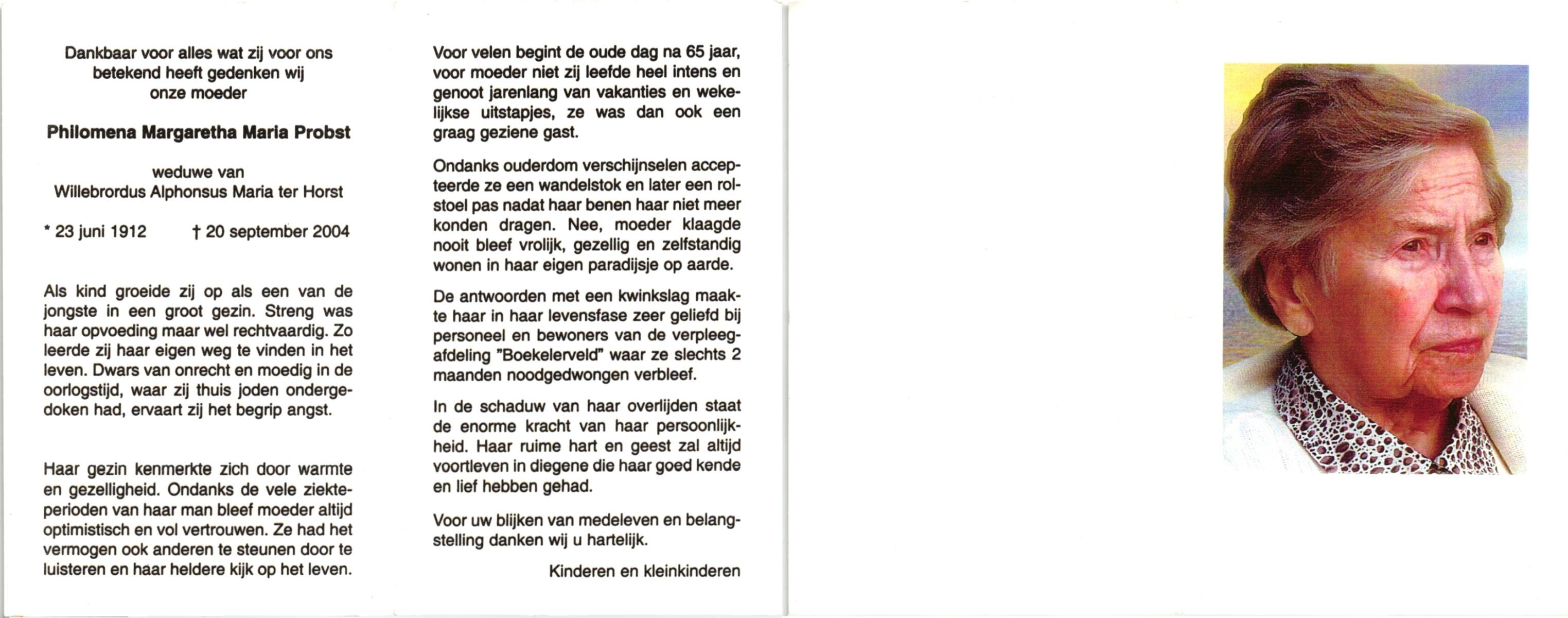 Dankbaar voor alles wat zij voor ons betekend heeft gedenken wij onze moeder

Philomena Margaretha Maria Probst

weduwe van
Willebrordus Alphonsus Maria ter Horst

* 23 juni 1912 † 20 september 2004

Als kind groeide zij op als een van de jongste in een groot gezin. Streng was haar opvoeding maar wel rechtvaardig. Zo leerde zij haar eigen weg te vinden in het leven. Dwars van onrecht en moedig in de oorlogstijd, waar zij thuis joden ondergedoken had, ervaart zij het begrip angst.

Haar gezin kenmerkte zich door warmte en gezelligheid. Ondanks de vele ziekteperioden van haar man bleef moeder altijd optimistisch en vol vertrouwen. Ze had het vermogen ook anderen te steunen door te luisteren en haar heldere kijk op het leven.

Voor velen begint de oude dag na 65 jaar, voor moeder niet zij leefde heel intens en genoot jarenlang van vakanties en wekelijkse uitstapjes, ze was dan ook een graag geziene gast.

Ondanks ouderdom verschijnselen accepteerde ze een wandelstok en later een rolstoel pas nadat haar benen haar niet meer konden dragen. Nee, moeder klaagde nooit bleef vrolijk, gezellig en zelfstandig wonen in haar eigen paradijsje op aarde.

De antwoorden met een kwinkslag maakte haar in haar levensfase zeer geliefd bij personeel en bewoners van de verpleegafdeling "Boekelerveld" waar ze slechts 2 maanden noodgedwongen verbleef.

In de schaduw van haar overlijden staat de enorme kracht van haar persoonlijkheid. Haar ruime hart en geest zal altijd voortleven in diegene die haar goed kende en lief hebben gehad.

Voor uw blijken van medeleven en belangstelling danken wij u hartelijk.

Kinderen en kleinkinderen